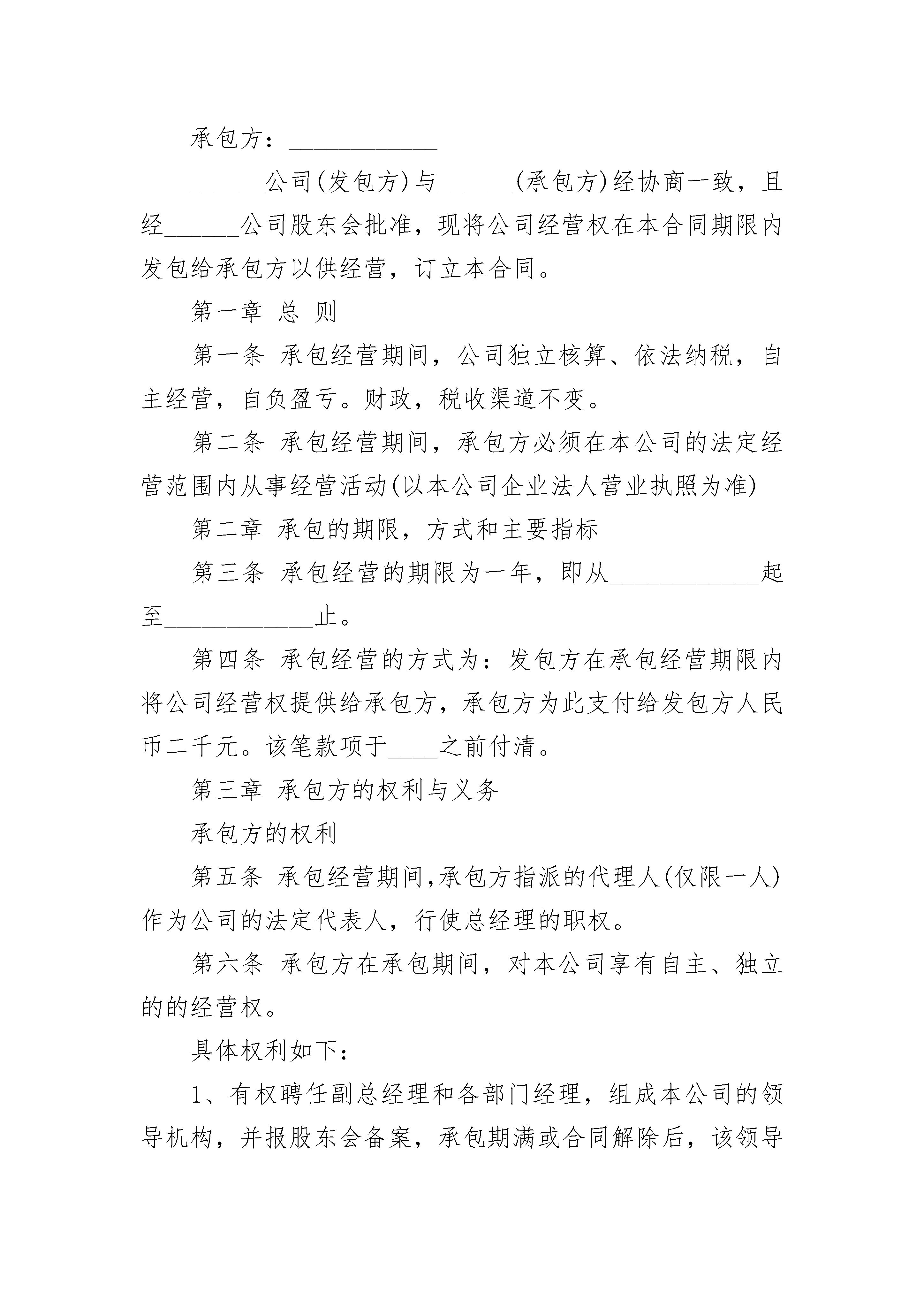 承包方：____________

______公司(发包方)与______(承包方)经协商一致，且经______公司股东会批准，现将公司经营权在本合同期限内发包给承包方以供经营，订立本合同。

第一章 总 则

第一条 承包经营期间，公司独立核算、依法纳税，自主经营，自负盈亏。财政，税收渠道不变。

第二条 承包经营期间，承包方必须在本公司的法定经营范围内从事经营活动(以本公司企业法人营业执照为准)

第二章 承包的期限，方式和主要指标

第三条 承包经营的期限为一年，即从____________起至____________止。

第四条 承包经营的方式为：发包方在承包经营期限内将公司经营权提供给承包方，承包方为此支付给发包方人民币二千元。该笔款项于____之前付清。

第三章 承包方的权利与义务

承包方的权利

第五条 承包经营期间,承包方指派的代理人(仅限一人)作为公司的法定代表人，行使总经理的职权。

第六条 承包方在承包期间，对本公司享有自主、独立的的经营权。

具体权利如下：

1、有权聘任副总经理和各部门经理，组成本公司的领导机构，并报股东会备案，承包期满或合同解除后，该领导